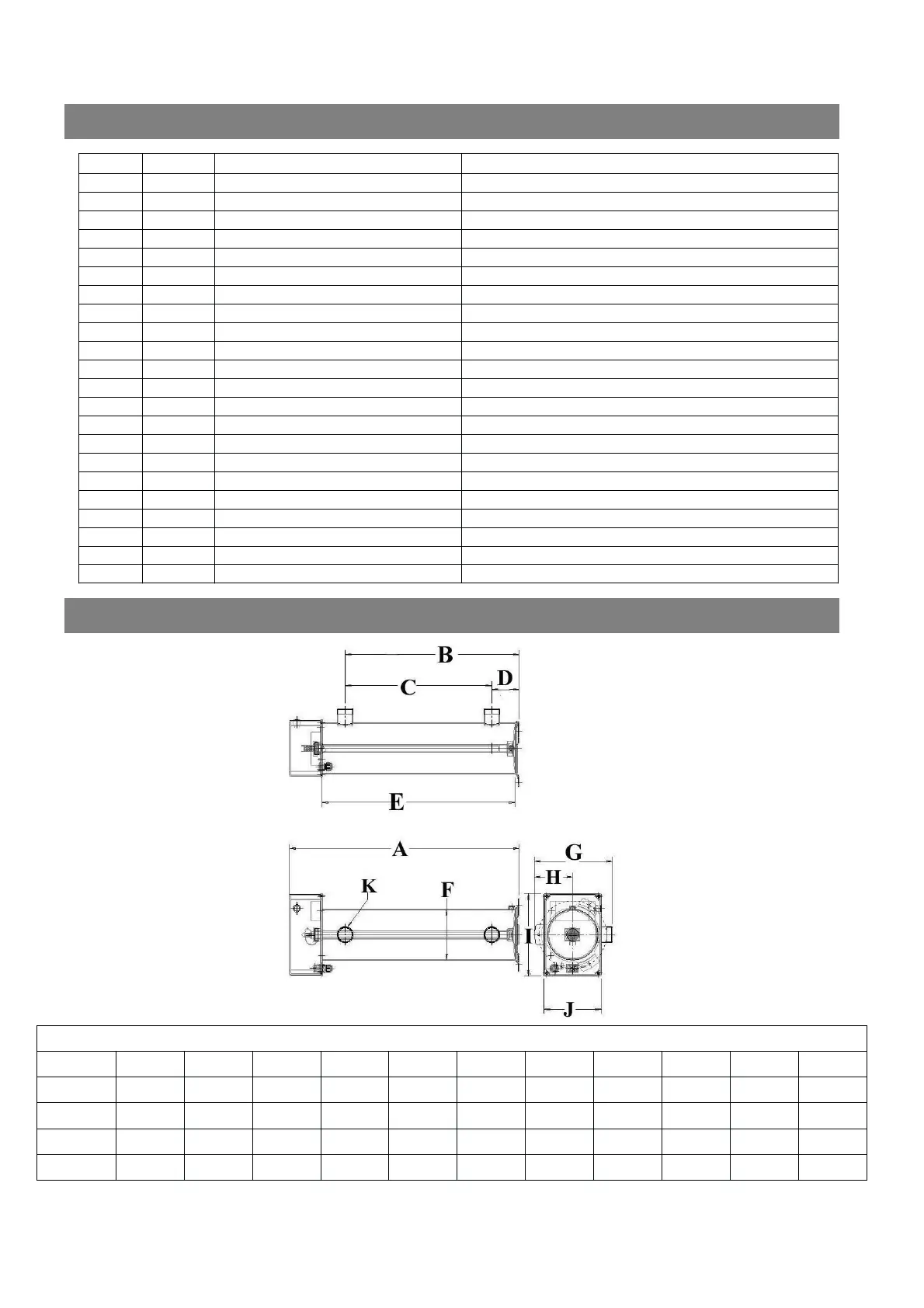 B
C
D
E
A
G
H
K
F
I
J